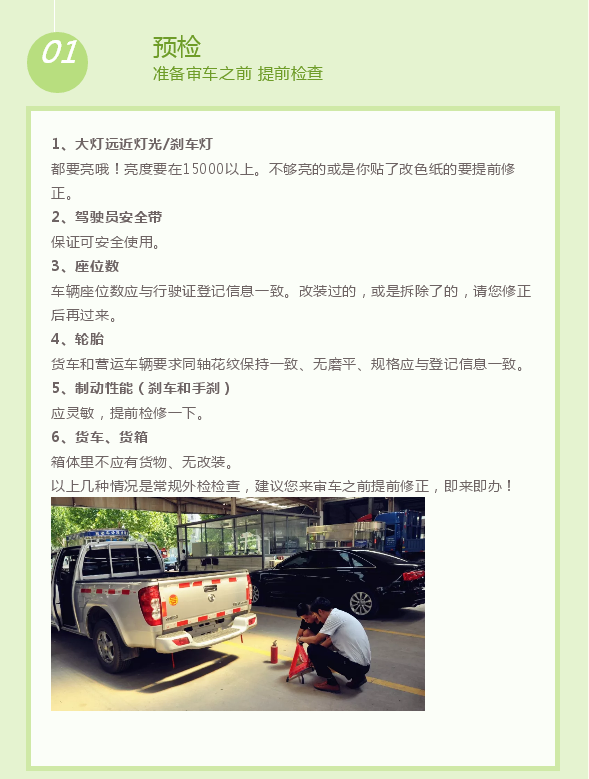 01

预检
准备审车之前 提前检查

1、大灯远近灯光/刹车灯
都要亮哦！亮度要在15000以上。不够亮的或是你贴了改色纸的要提前修正。

2、驾驶员安全带
保证可安全使用。

3、座位数
车辆座位数应与行驶证登记信息一致。改装过的，或是拆除了的，请您修正后再过来。

4、轮胎
货车和营运车辆要求同轴花纹保持一致、无磨平、规格应与登记信息一致。

5、制动性能（刹车和手刹）
应灵敏，提前检修一下。

6、货车、货箱
箱体里不应有货物、无改装。

以上几种情况是常规外检检查，建议您来审车之前提前修正，即来即办！